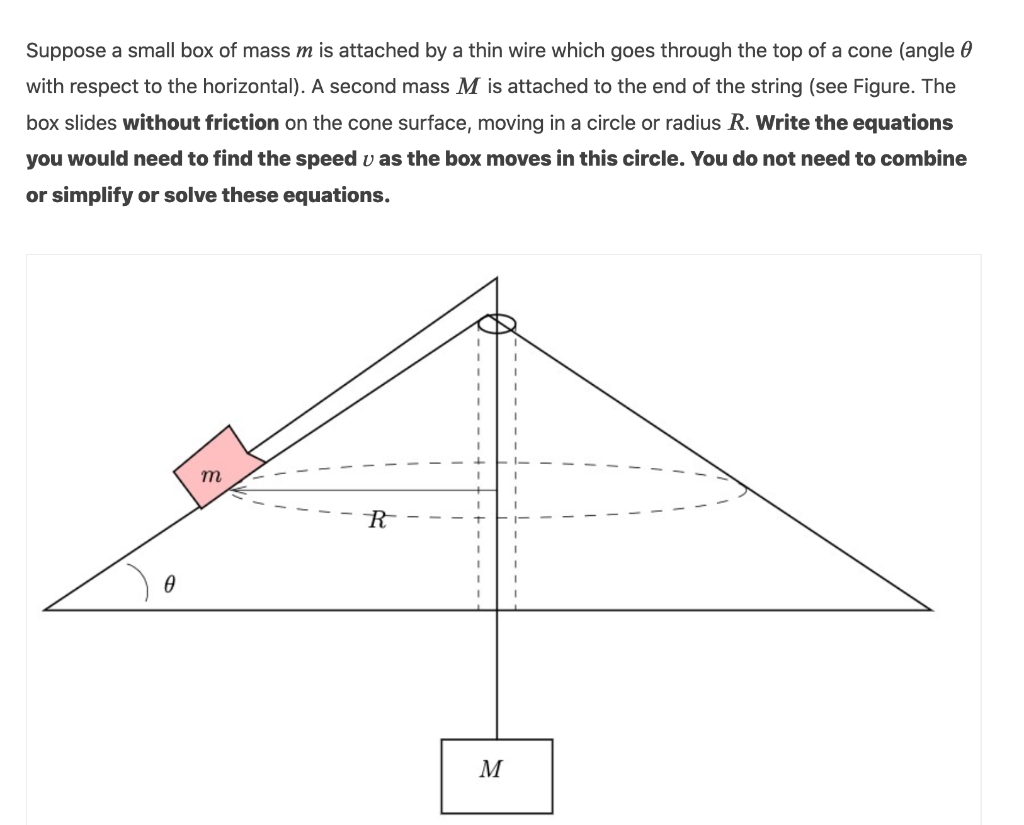 Suppose a small box of mass $m$ is attached by a thin wire which goes through the top of a cone (angle $\theta$ with respect to the horizontal). A second mass $M$ is attached to the end of the string (see Figure. The box slides **without friction** on the cone surface, moving in a circle or radius $R$. **Write the equations you would need to find the speed $v$ as the box moves in this circle. You do not need to combine or simplify or solve these equations.**

$m$

$R$

$\theta$

$M$